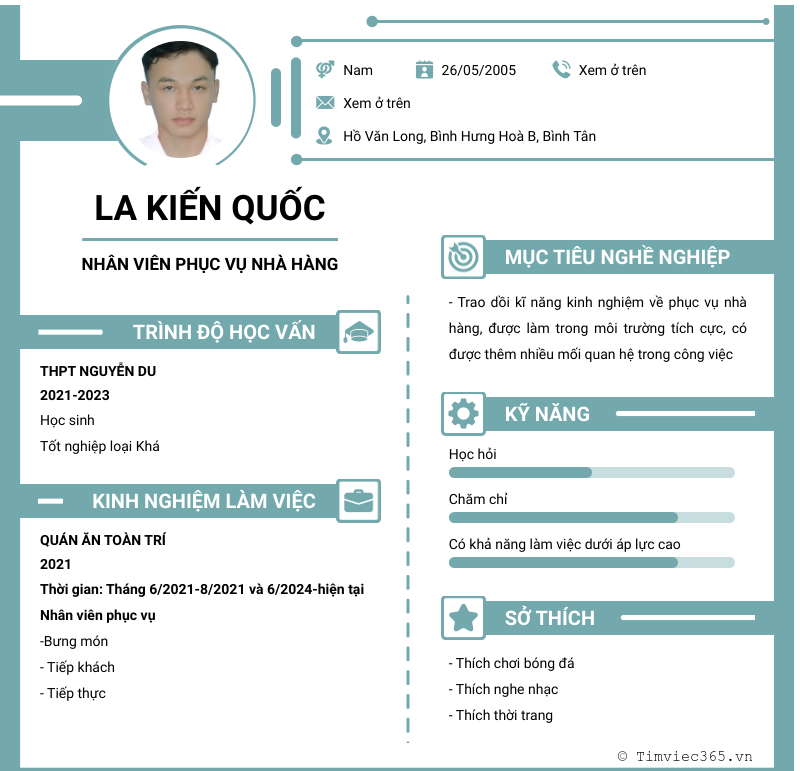 Nam
26/05/2005
Xem ở trên
Xem ở trên
Hồ Văn Long, Bình Hưng Hoà B, Bình Tân

LA KIẾN QUỐC

NHÂN VIÊN PHỤC VỤ NHÀ HÀNG

TRÌNH ĐỘ HỌC VẤN

THPT NGUYỄN DU
2021-2023
Học sinh
Tốt nghiệp loại Khá

KINH NGHIỆM LÀM VIỆC

QUÁN ĂN TOÀN TRÍ
2021
Thời gian: Tháng 6/2021-8/2021 và 6/2024-hiện tại
Nhân viên phục vụ
-Bưng món
- Tiếp khách
- Tiếp thực

MỤC TIÊU NGHỀ NGHIỆP

- Trao dồi kĩ năng kinh nghiệm về phục vụ nhà hàng, được làm trong môi trường tích cực, có được thêm nhiều mối quan hệ trong công việc

KỸ NĂNG

Học hỏi
Chăm chỉ
Có khả năng làm việc dưới áp lực cao

SỞ THÍCH

- Thích chơi bóng đá
- Thích nghe nhạc
- Thích thời trang

© Timviec365.vn